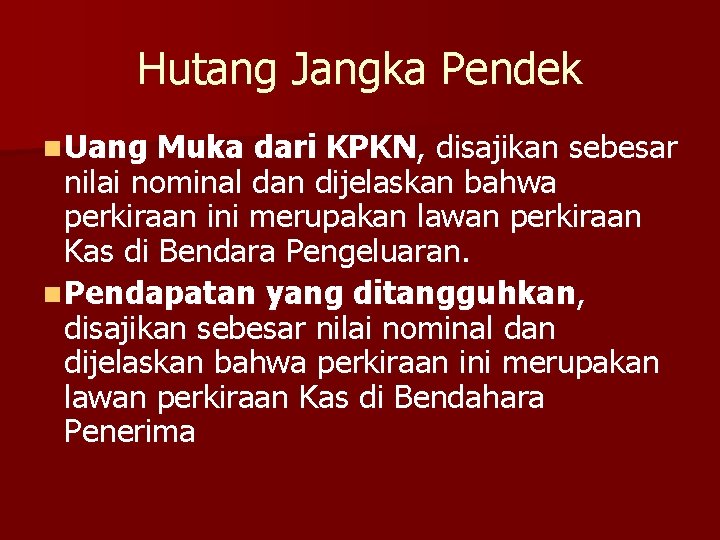 Hutang Jangka Pendek

Uang Muka dari KPKN, disajikan sebesar nilai nominal dan dijelaskan bahwa perkiraan ini merupakan lawan perkiraan Kas di Bendara Pengeluaran.

Pendapatan yang ditangguhkan, disajikan sebesar nilai nominal dan dijelaskan bahwa perkiraan ini merupakan lawan perkiraan Kas di Bendahara Penerima